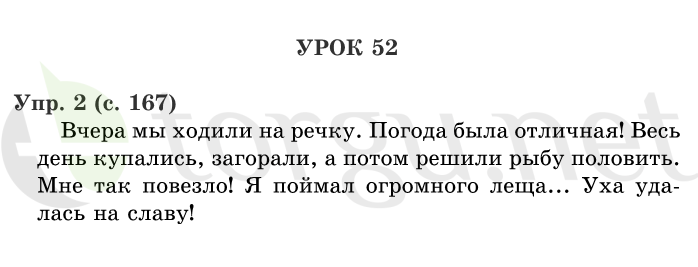 УРОК 52

Упр. 2 (с. 167)

Вчера мы ходили на речку. Погода была отличная! Весь день купались, загорали, а потом решили рыбу половить. Мне так повезло! Я поймал огромного леща... Уха удалась на славу!

torgu.net